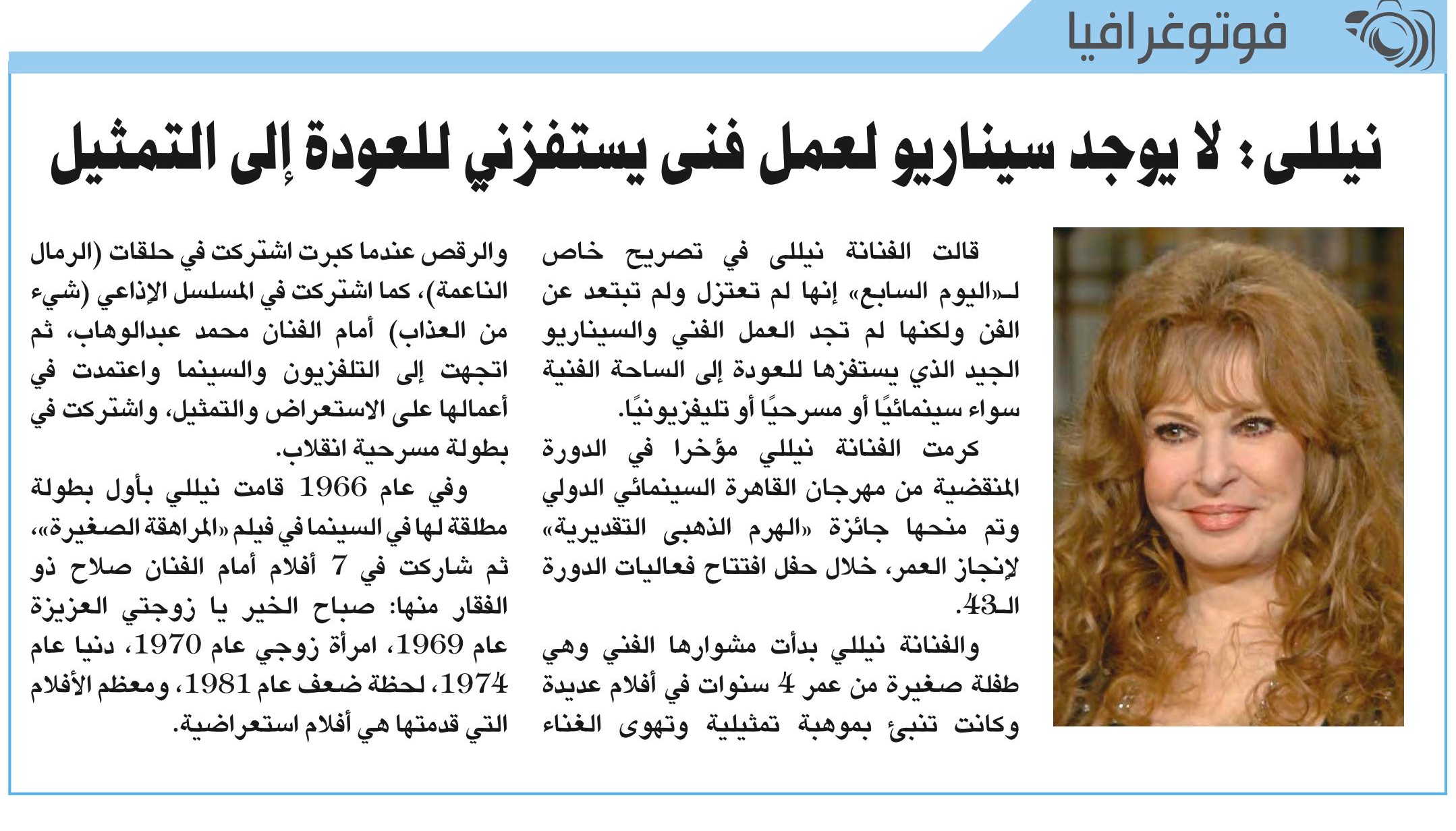 فوتوغرافيا

نيللى: لا يوجد سيناريو لعمل فنى يستفزني للعودة إلى التمثيل

قالت الفنانة نيللى في تصريح خاص لـ«اليوم السابع» إنها لم تعتزل ولم تبتعد عن الفن ولكنها لم تجد العمل الفني والسيناريو الجيد الذي يستفزها للعودة إلى الساحة الفنية سواء سينمائيًا أو مسرحيًا أو تليفزيونيًا.

كرمت الفنانة نيللي مؤخرا في الدورة المنقضية من مهرجان القاهرة السينمائي الدولي وتم منحها جائزة «الهرم الذهبى التقديرية» لإنجاز العمر، خلال حفل افتتاح فعاليات الدورة الـ43.

والفنانة نيللي بدأت مشوارها الفني وهي طفلة صغيرة من عمر 4 سنوات في أفلام عديدة وكانت تنبئ بموهبة تمثيلية وتهوى الغناء والرقص عندما كبرت اشتركت في حلقات (الرمال الناعمة)، كما اشتركت في المسلسل الإذاعي (شيء من العذاب) أمام الفنان محمد عبدالوهاب، ثم اتجهت إلى التلفزيون والسينما واعتمدت في أعمالها على الاستعراض والتمثيل، واشتركت في بطولة مسرحية انقلاب.

وفي عام 1966 قامت نيللي بأول بطولة مطلقة لها في السينما في فيلم «المراهقة الصغيرة»، ثم شاركت في 7 أفلام أمام الفنان صلاح ذو الفقار منها: صباح الخير يا زوجتي العزيزة عام 1969، امرأة زوجي عام 1970، دنيا عام 1974، لحظة ضعف عام 1981، ومعظم الأفلام التي قدمتها هي أفلام استعراضية.